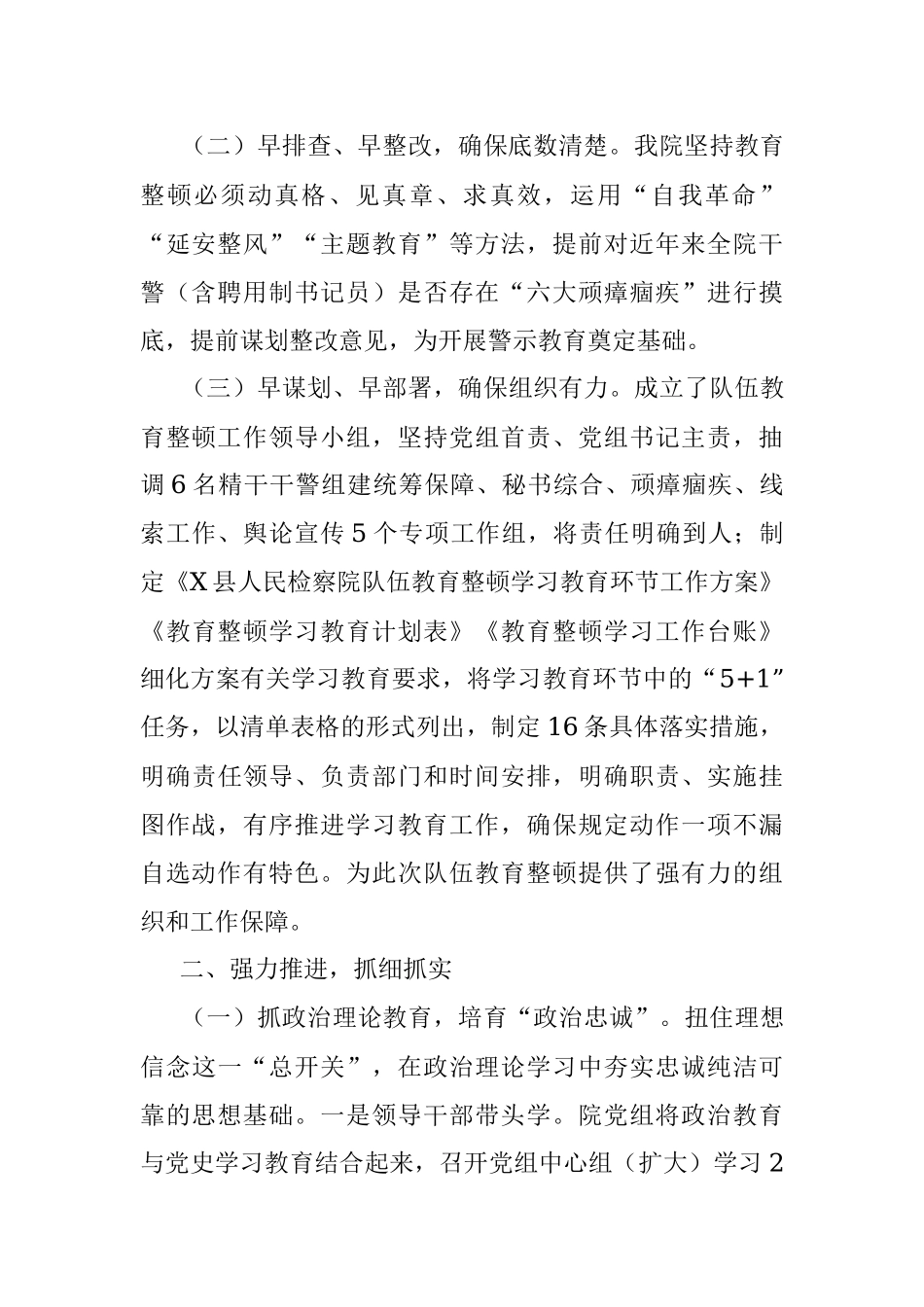 （二）早排查、早整改，确保底数清楚。我院坚持教育整顿必须动真格、见真章、求真效，运用“自我革命”“延安整风”“主题教育”等方法，提前对近年来全院干警（含聘用制书记员）是否存在“六大顽瘴痼疾”进行摸底，提前谋划整改意见，为开展警示教育奠定基础。

（三）早谋划、早部署，确保组织有力。成立了队伍教育整顿工作领导小组，坚持党组首责、党组书记主责，抽调6名精干干警组建统筹保障、秘书综合、顽瘴痼疾、线索工作、舆论宣传5个专项工作组，将责任明确到人；制定《X县人民检察院队伍教育整顿学习教育环节工作方案》《教育整顿学习教育计划表》《教育整顿学习工作台账》细化方案有关学习教育要求，将学习教育环节中的“5+1”任务，以清单表格的形式列出，制定16条具体落实措施，明确责任领导、负责部门和时间安排，明确职责、实施挂图作战，有序推进学习教育工作，确保规定动作一项不漏自选动作有特色。为此次队伍教育整顿提供了强有力的组织和工作保障。

二、强力推进，抓细抓实

（一）抓政治理论教育，培育“政治忠诚”。扭住理想信念这一“总开关”，在政治理论学习中夯实忠诚纯洁可靠的思想基础。一是领导干部带头学。院党组将政治教育与党史学习教育结合起来，召开党组中心组（扩大）学习2